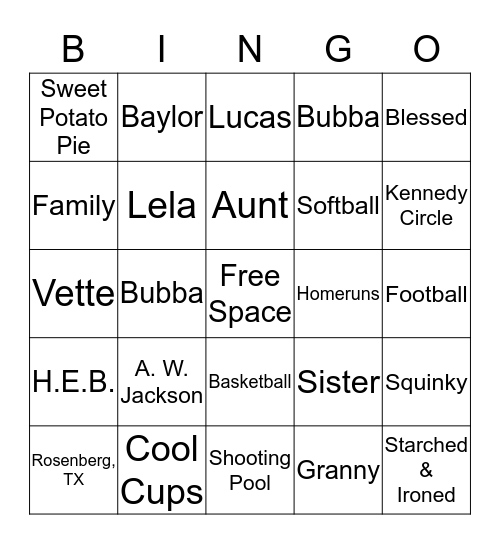 | B | I | N | G | O |
|---|---|---|---|---|
| Sweet Potato Pie | Baylor | Lucas | Bubba | Blessed |
| Family | Lela | Aunt | Softball | Kennedy Circle |
| Vette | Bubba | Free Space | Homeruns | Football |
| H.E.B. | A. W. Jackson | Basketball | Sister | Squinky |
| Rosenberg, TX | Cool Cups | Shooting Pool | Granny | Starched & Ironed |